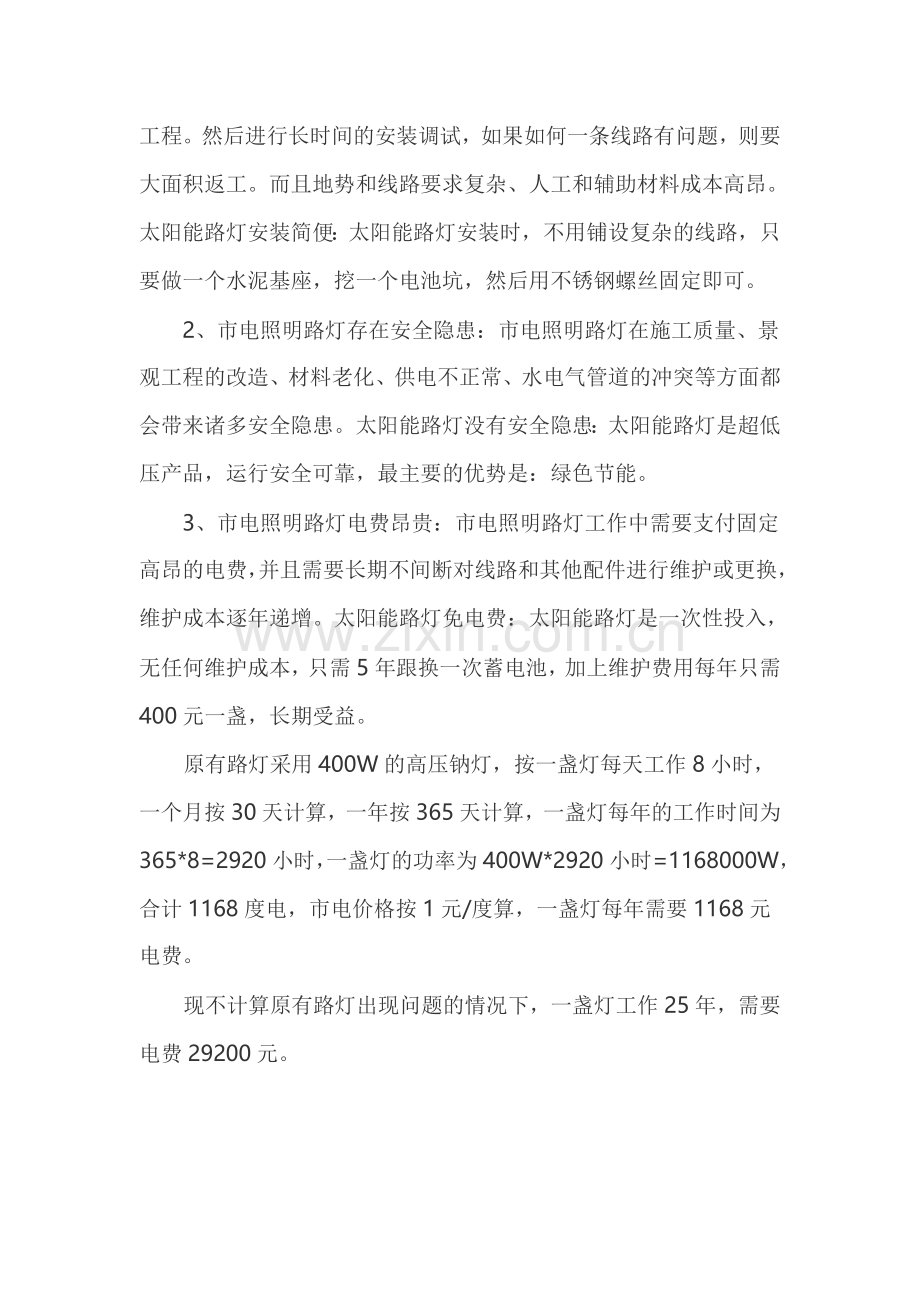 工程。然后进行长时间的安装调试，如果如何一条线路有问题，则要大面积返工。而且地势和线路要求复杂、人工和辅助材料成本高昂。太阳能路灯安装简便：太阳能路灯安装时，不用铺设复杂的线路，只要做一个水泥基座，挖一个电池坑，然后用不锈钢螺丝固定即可。

2、市电照明路灯存在安全隐患：市电照明路灯在施工质量、景观工程的改造、材料老化、供电不正常、水电气管道的冲突等方面都会带来诸多安全隐患。太阳能路灯没有安全隐患：太阳能路灯是超低压产品，运行安全可靠，最主要的优势是：绿色节能。

3、市电照明路灯电费昂贵：市电照明路灯工作中需要支付固定高昂的电费，并且需要长期不间断对线路和其他配件进行维护或更换，维护成本逐年递增。太阳能路灯免电费：太阳能路灯是一次性投入，无任何维护成本，只需5年跟换一次蓄电池，加上维护费用每年只需400元一盏，长期受益。

原有路灯采用400W的高压钠灯，按一盏灯每天工作8小时，一个月按30天计算，一年按365天计算，一盏灯每年的工作时间为365*8=2920小时，一盏灯的功率为400W*2920小时=1168000W，合计1168度电，市电价格按1元/度算，一盏灯每年需要1168元电费。

现不计算原有路灯出现问题的情况下，一盏灯工作25年，需要电费29200元。

www.zixin.com.cn